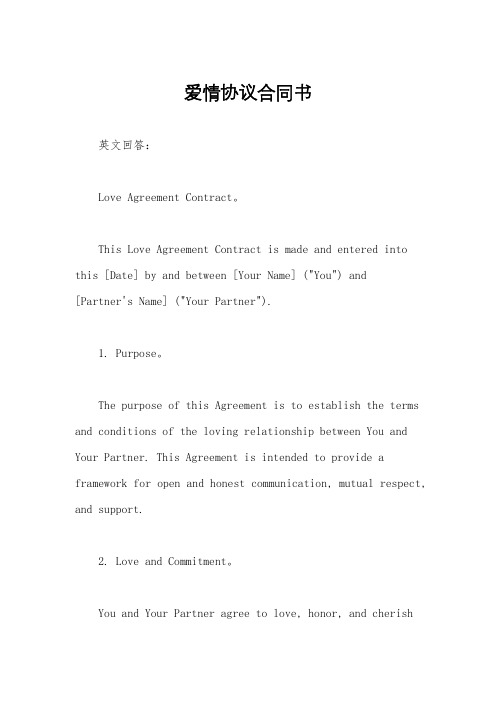 爱情协议合同书

英文回答：

Love Agreement Contract。

This Love Agreement Contract is made and entered into this [Date] by and between [Your Name] ("You") and [Partner's Name] ("Your Partner").

1. Purpose。

The purpose of this Agreement is to establish the terms and conditions of the loving relationship between You and Your Partner. This Agreement is intended to provide a framework for open and honest communication, mutual respect, and support.

2. Love and Commitment。

You and Your Partner agree to love, honor, and cherish